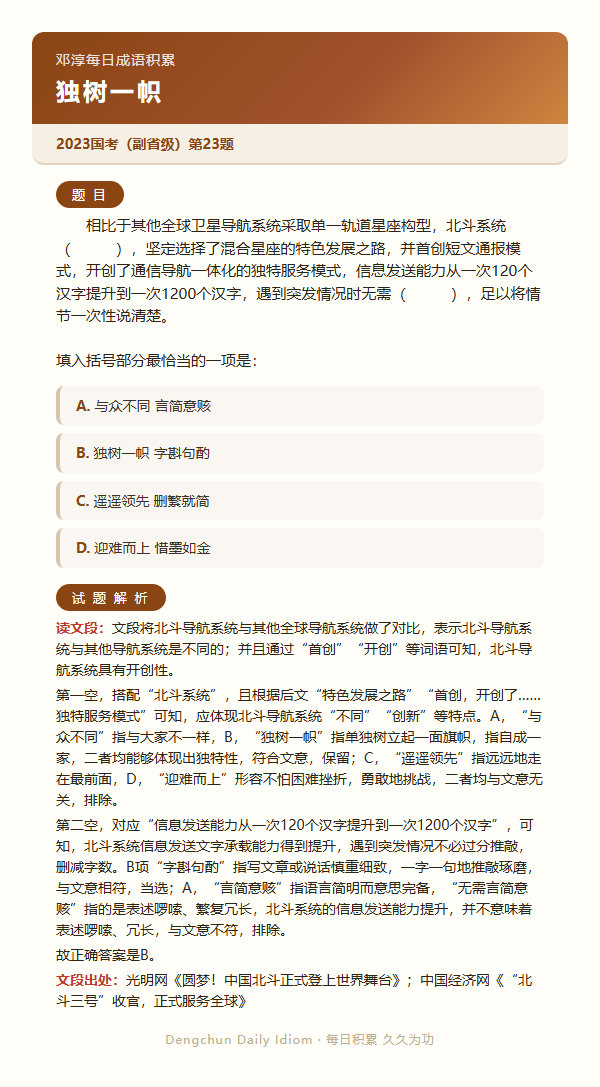 邓淳每日成语积累

独树一帜

2023国考（副省级）第23题

题 目

相比于其他全球卫星导航系统采取单一轨道星座构型，北斗系统（　　），坚定选择了混合星座的特色发展之路，并首创短文通报模式，开创了通信导航一体化的独特服务模式，信息发送能力从一次120个汉字提升到一次1200个汉字，遇到突发情况时无需（　　），足以将情节一次性说清楚。

填入括号部分最恰当的一项是：

A. 与众不同 言简意赅

B. 独树一帜 字斟句酌

C. 遥遥领先 删繁就简

D. 迎难而上 惜墨如金

试 题 解 析

读文段：文段将北斗导航系统与其他全球导航系统做了对比，表示北斗导航系统与其他导航系统是不同的；并且通过“首创”“开创”等词语可知，北斗导航系统具有开创性。

第一空，搭配“北斗系统”，且根据后文“特色发展之路”“首创，开创了……独特服务模式”可知，应体现北斗导航系统“不同”“创新”等特点。A，“与众不同”指与大家不一样，B，“独树一帜”指单独树立起一面旗帜，指自成一家，二者均能够体现出独特性，符合文意，保留；C，“遥遥领先”指远远地走在最前面，D，“迎难而上”形容不怕困难挫折，勇敢地挑战，二者均与文意无关，排除。

第二空，对应“信息发送能力从一次120个汉字提升到一次1200个汉字”，可知，北斗系统信息发送文字承载能力得到提升，遇到突发情况不必过分推敲，删减字数。B项“字斟句酌”指写文章或说话慎重细致，一字一句地推敲琢磨，与文意相符，当选；A，“言简意赅”指语言简明而意思完备，“无需言简意赅”指的是表述啰嗦、繁复冗长，北斗系统的信息发送能力提升，并不意味着表述啰嗦、冗长，与文意不符，排除。

故正确答案是B。

文段出处：光明网《圆梦！中国北斗正式登上世界舞台》；中国经济网《“北斗三号”收官，正式服务全球》

Dengchun Daily Idiom · 每日积累 久久为功